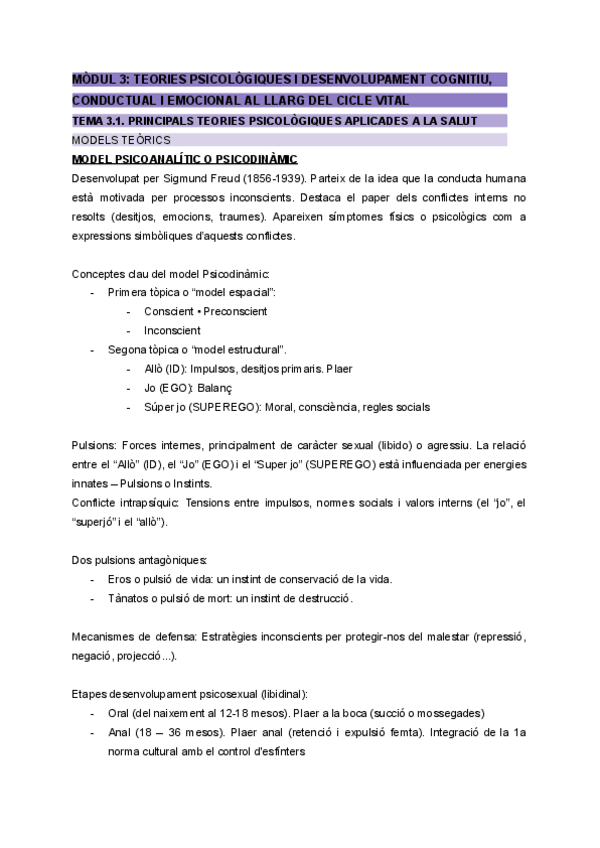 MÒDUL 3: TEORIES PSICOLÒGIQUES I DESENVOLUPAMENT COGNITIU, CONDUCTUAL I EMOCIONAL AL LLARG DEL CICLE VITAL

TEMA 3.1. PRINCIPALS TEORIES PSICOLÒGIQUES APLICADES A LA SALUT

MODELS TEÒRICS

MODEL PSICOANALÍTIC O PSICODINÀMIC

Desenvolupat per Sigmund Freud (1856-1939). Parteix de la idea que la conducta humana està motivada per processos inconscients. Destaca el paper dels conflictes interns no resolts (desitjos, emocions, traumes). Apareixen símptomes físics o psicològics com a expressions simbòliques d'aquests conflictes.

Conceptes clau del model Psicodinàmic:
- Primera tòpica o "model espacial":
  - Conscient • Preconscient
  - Inconscient
- Segona tòpica o "model estructural".
  - Allò (ID): Impulsos, desitjos primaris. Plaer
  - Jo (EGO): Balanç
  - Súper jo (SUPEREGO): Moral, consciència, regles socials

Pulsions: Forces internes, principalment de caràcter sexual (libido) o agressiu. La relació entre el "Allò" (ID), el "Jo" (EGO) i el "Super jo" (SUPEREGO) està influenciada per energies innates – Pulsions o Instints.
Conflicte intrapsíquic: Tensions entre impulsos, normes socials i valors interns (el "jo", el "superjó" i el "allò").

Dos pulsions antagòniques:
- Eros o pulsió de vida: un instint de conservació de la vida.
- Tànatos o pulsió de mort: un instint de destrucció.

Mecanismes de defensa: Estratègies inconscients per protegir-nos del malestar (repressió, negació, projecció...).

Etapes desenvolupament psicosexual (libidinal):
- Oral (del naixement al 12-18 mesos). Plaer a la boca (succió o mossegades)
- Anal (18 – 36 mesos). Plaer anal (retenció i expulsió femta). Integració de la 1a norma cultural amb el control d'esfínters